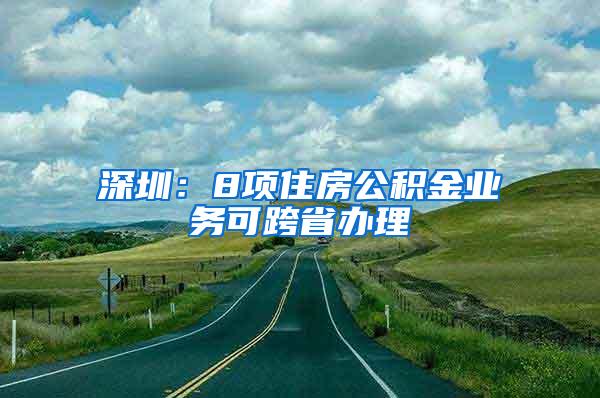 深圳：8项住房公积金业务可跨省办理